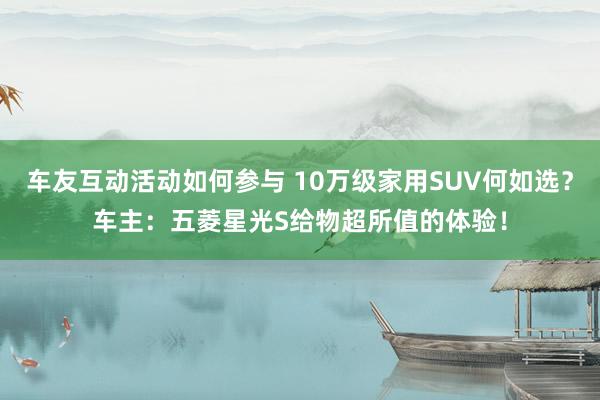 车友互动活动如何参与 10万级家用SUV何如选？车主：五菱星光S给物超所值的体验！